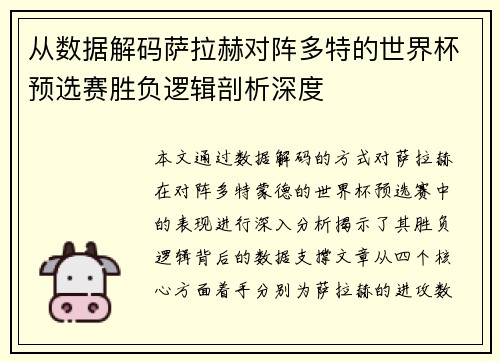 从数据解码萨拉赫对阵多特的世界杯预选赛胜负逻辑剖析深度

本文通过数据解码的方式对萨拉赫在对阵多特蒙德的世界杯预选赛中的表现进行深入分析揭示了其胜负逻辑背后的数据支撑文章从四个核心方面着手分别为萨拉赫的进攻数